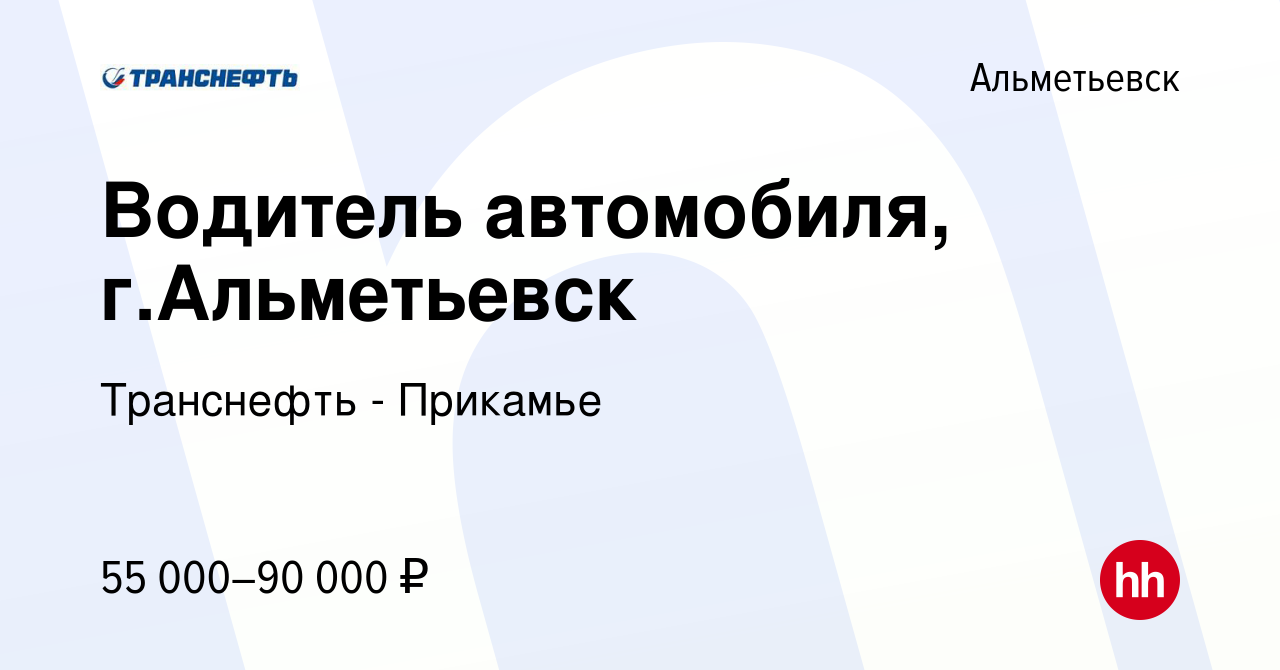 ТРАНСНЕФТЬ

Альметьевск

Водитель автомобиля, г.Альметьевск

Транснефть - Прикамье

55 000–90 000 ₽

hh